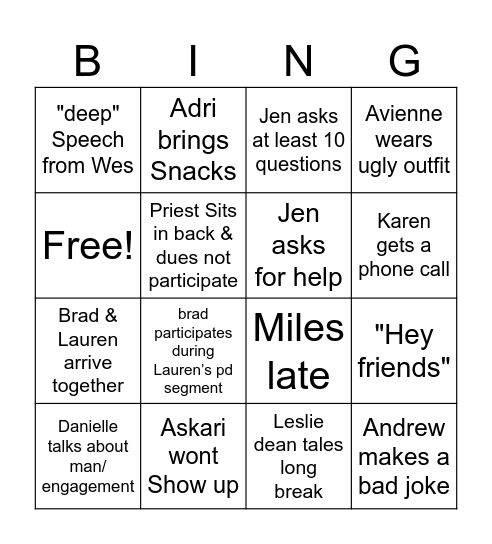 | B | I | N | G |
|---|---|---|---|
| "deep" Speech from Wes | Adri brings Snacks | Jen asks at least 10 questions | Avienne wears ugly outfit |
| Free! | Priest Sits in back & dues not participate | Jen asks for help | Karen gets a phone call |
| Brad & Lauren arrive together | brad participates during Lauren's pd segment | Miles late | "Hey friends" |
| Danielle talks about man/ engagement | Askari wont Show up | Leslie dean tales long break | Andrew makes a bad joke |